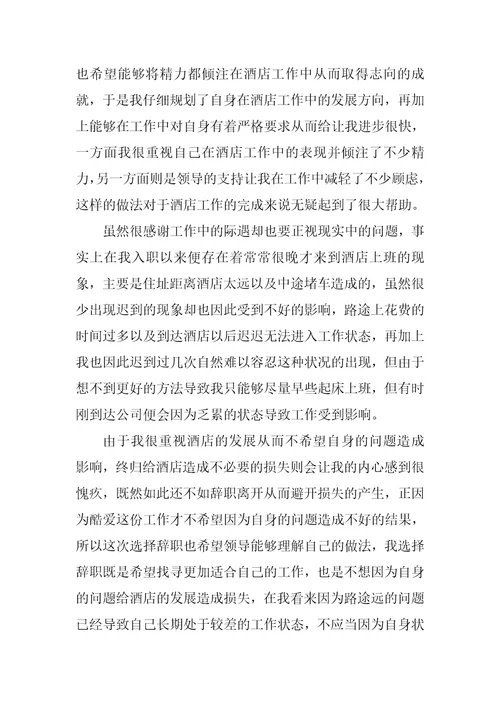 也希望能够将精力都倾注在酒店工作中从而取得志向的成就，于是我仔细规划了自身在酒店工作中的发展方向，再加上能够在工作中对自身有着严格要求从而给让我进步很快，一方面我很重视自己在酒店工作中的表现并倾注了不少精力，另一方面则是领导的支持让我在工作中减轻了不少顾虑，这样的做法对于酒店工作的完成来说无疑起到了很大帮助。

虽然很感谢工作中的际遇却也要正视现实中的问题，事实上在我入职以来便存在着常常很晚才来到酒店上班的现象，主要是住址距离酒店太远以及中途堵车造成的，虽然很少出现迟到的现象却也因此受到不好的影响，路途上花费的时间过多以及到达酒店以后迟迟无法进入工作状态，再加上我也因此迟到过几次自然难以容忍这种状况的出现，但由于想不到更好的方法导致我只能够尽量早些起床上班，但有时刚到达公司便会因为乏累的状态导致工作受到影响。

由于我很重视酒店的发展从而不希望自身的问题造成影响，终归给酒店造成不必要的损失则会让我的内心感到很愧疚，既然如此还不如辞职离开从而避开损失的产生，正因为酷爱这份工作才不希望因为自身的问题造成不好的结果，所以这次选择辞职也希望领导能够理解自己的做法，我选择辞职既是希望找寻更加适合自己的工作，也是不想因为自身的问题给酒店的发展造成损失，在我看来因为路途远的问题已经导致自己长期处于较差的工作状态，不应当因为自身状